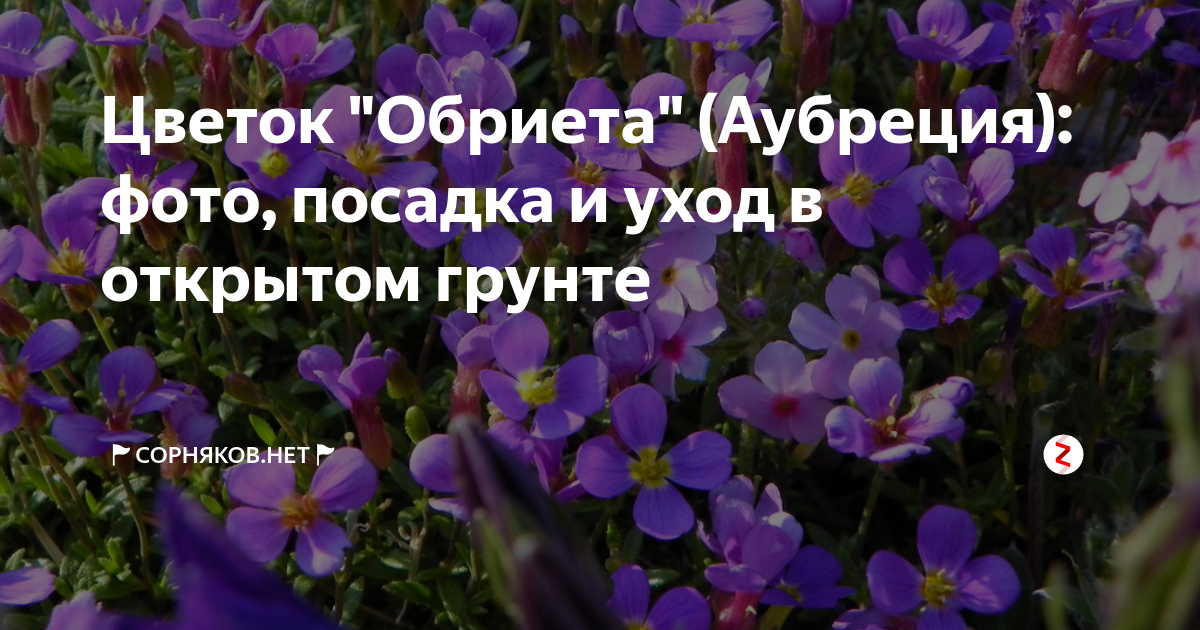 Цветок "Обриета" (Аубреция): фото, посадка и уход в открытом грунте

СОРНЯКОВ.НЕТ